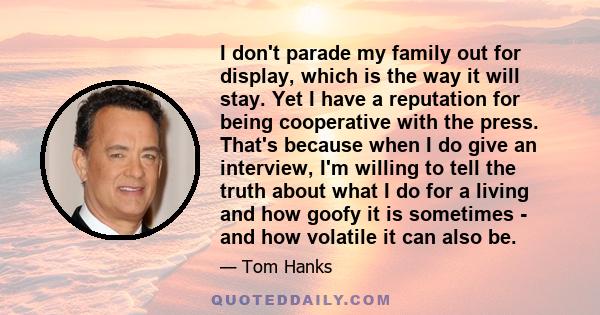 I don't parade my family out for display, which is the way it will stay. Yet I have a reputation for being cooperative with the press. That's because when I do give an interview, I'm willing to tell the truth about what I do for a living and how goofy it is sometimes - and how volatile it can also be.

— Tom Hanks

QUOTEDDAILY.COM